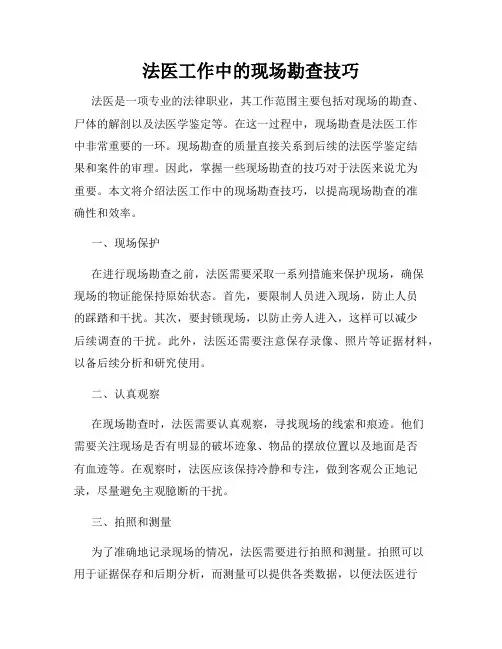 法医工作中的现场勘查技巧

法医是一项专业的法律职业，其工作范围主要包括对现场的勘查、尸体的解剖以及法医学鉴定等。在这一过程中，现场勘查是法医工作中非常重要的一环。现场勘查的质量直接关系到后续的法医学鉴定结果和案件的审理。因此，掌握一些现场勘查的技巧对于法医来说尤为重要。本文将介绍法医工作中的现场勘查技巧，以提高现场勘查的准确性和效率。

一、现场保护

在进行现场勘查之前，法医需要采取一系列措施来保护现场，确保现场的物证能保持原始状态。首先，要限制人员进入现场，防止人员的踩踏和干扰。其次，要封锁现场，以防止旁人进入，这样可以减少后续调查的干扰。此外，法医还需要注意保存录像、照片等证据材料，以备后续分析和研究使用。

二、认真观察

在现场勘查时，法医需要认真观察，寻找现场的线索和痕迹。他们需要关注现场是否有明显的破坏迹象、物品的摆放位置以及地面是否有血迹等。在观察时，法医应该保持冷静和专注，做到客观公正地记录，尽量避免主观臆断的干扰。

三、拍照和测量

为了准确地记录现场的情况，法医需要进行拍照和测量。拍照可以用于证据保存和后期分析，而测量可以提供各类数据，以便法医进行